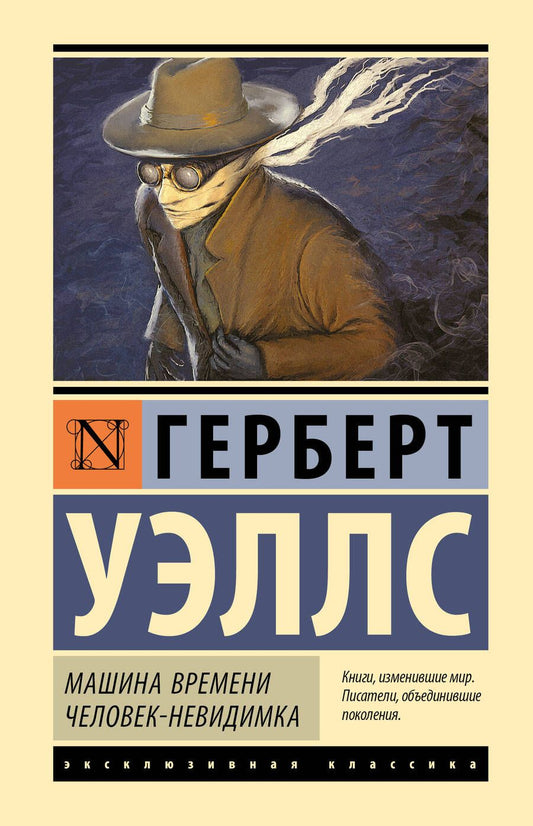 N

ГЕРБЕРТ

УЭЛЛС

МАШИНА ВРЕМЕНИ
ЧЕЛОВЕК-НЕВИДИМКА

Книги, изменившие мир.
Писатели, объединившие поколения.

ЭКСКЛЮЗИВНАЯ КЛАССИКА